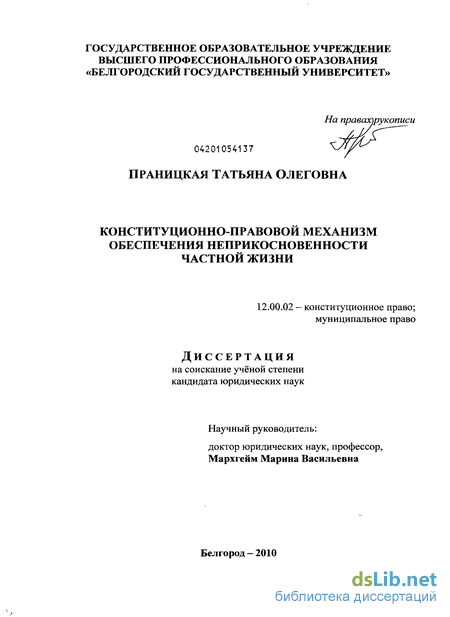 ГОСУДАРСТВЕННОЕ ОБРАЗОВАТЕЛЬНОЕ УЧРЕЖДЕНИЕ
ВЫСШЕГО ПРОФЕССИОНАЛЬНОГО ОБРАЗОВАНИЯ
«БЕЛГОРОДСКИЙ ГОСУДАРСТВЕННЫЙ УНИВЕРСИТЕТ»

На правах рукописи

04201054137

ПРАНИЦКАЯ ТАТЬЯНА ОЛЕГОВНА

КОНСТИТУЦИОННО-ПРАВОВОЙ МЕХАНИЗМ
ОБЕСПЕЧЕНИЯ НЕПРИКОСНОВЕННОСТИ
ЧАСТНОЙ ЖИЗНИ

12.00.02 – конституционное право;
муниципальное право

ДИССЕРТАЦИЯ
на соискание учёной степени
кандидата юридических наук

Научный руководитель:

доктор юридических наук, профессор,
Мархгейм Марина Васильевна

Белгород – 2010

dsLib.net
библиотека диссертаций